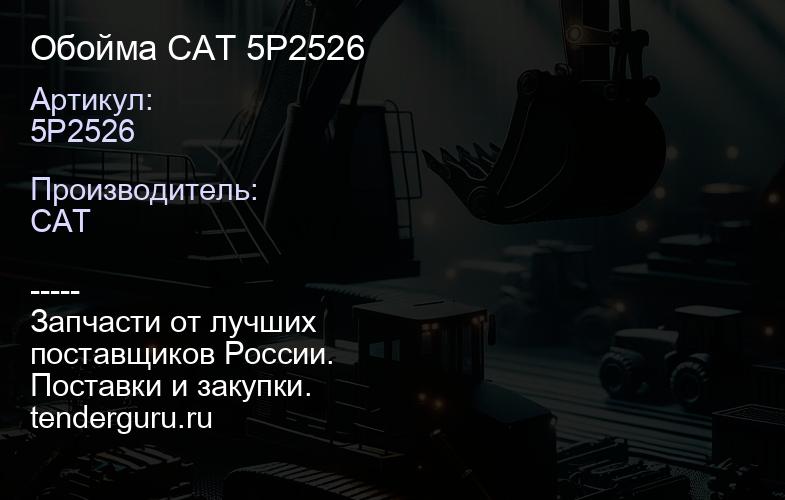 Обойма CAT 5P2526

Артикул:
5P2526

Производитель:
CAT

-----
Запчасти от лучших поставщиков России.
Поставки и закупки.
tenderguru.ru